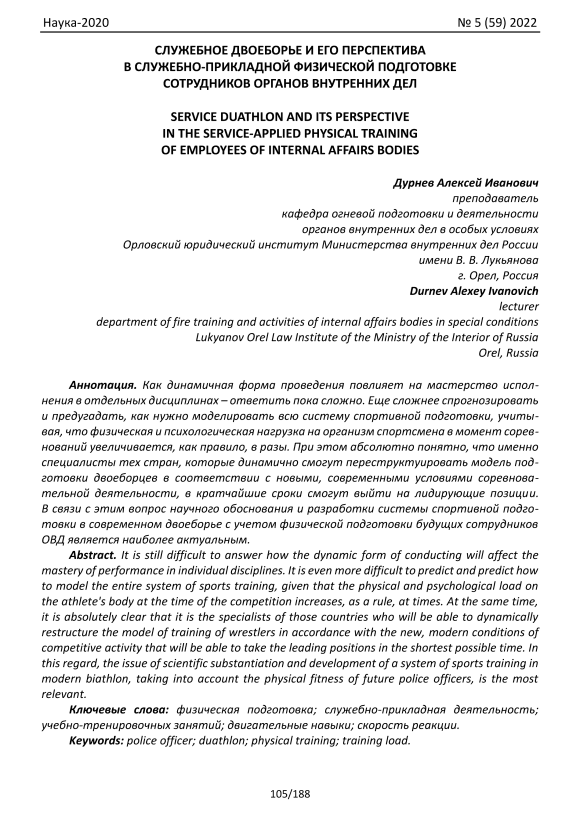 Наука-2020 № 5 (59) 2022

СЛУЖЕБНОЕ ДВОЕБОРЬЕ И ЕГО ПЕРСПЕКТИВА
В СЛУЖЕБНО-ПРИКЛАДНОЙ ФИЗИЧЕСКОЙ ПОДГОТОВКЕ
СОТРУДНИКОВ ОРГАНОВ ВНУТРЕННИХ ДЕЛ

SERVICE DUATHLON AND ITS PERSPECTIVE
IN THE SERVICE-APPLIED PHYSICAL TRAINING
OF EMPLOYEES OF INTERNAL AFFAIRS BODIES

Дурнев Алексей Иванович
преподаватель
кафедра огневой подготовки и деятельности
органов внутренних дел в особых условиях
Орловский юридический институт Министерства внутренних дел России
имени В. В. Лукьянова
г. Орел, Россия
Durnev Alexey Ivanovich
lecturer
department of fire training and activities of internal affairs bodies in special conditions
Lukyanov Orel Law Institute of the Ministry of the Interior of Russia
Orel, Russia

Аннотация. Как динамичная форма проведения повлияет на мастерство исполнения в отдельных дисциплинах – ответить пока сложно. Еще сложнее спрогнозировать и предугадать, как нужно моделировать всю систему спортивной подготовки, учитывая, что физическая и психологическая нагрузка на организм спортсмена в момент соревнований увеличивается, как правило, в разы. При этом абсолютно понятно, что именно специалисты тех стран, которые динамично смогут переструктуировать модель подготовки двоеборцев в соответствии с новыми, современными условиями соревновательной деятельности, в кратчайшие сроки смогут выйти на лидирующие позиции. В связи с этим вопрос научного обоснования и разработки системы спортивной подготовки в современном двоеборье с учетом физической подготовки будущих сотрудников ОВД является наиболее актуальным.

Abstract. It is still difficult to answer how the dynamic form of conducting will affect the mastery of performance in individual disciplines. It is even more difficult to predict and predict how to model the entire system of sports training, given that the physical and psychological load on the athlete's body at the time of the competition increases, as a rule, at times. At the same time, it is absolutely clear that it is the specialists of those countries who will be able to dynamically restructure the model of training of wrestlers in accordance with the new, modern conditions of competitive activity that will be able to take the leading positions in the shortest possible time. In this regard, the issue of scientific substantiation and development of a system of sports training in modern biathlon, taking into account the physical fitness of future police officers, is the most relevant.

Ключевые слова: физическая подготовка; служебно-прикладная деятельность; учебно-тренировочных занятий; двигательные навыки; скорость реакции.

Keywords: police officer; duathlon; physical training; training load.

105/188